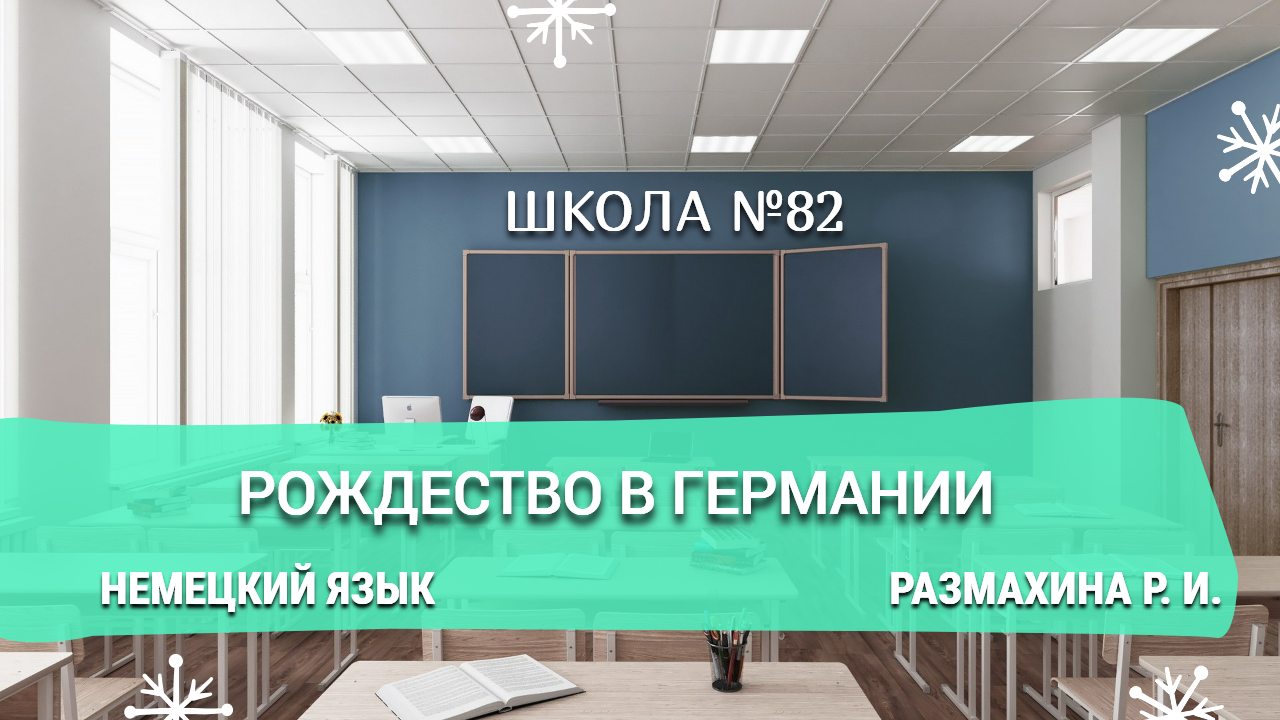 ШКОЛА №82

РОЖДЕСТВО В ГЕРМАНИИ

НЕМЕЦКИЙ ЯЗЫК

РАЗМАХИНА Р. И.